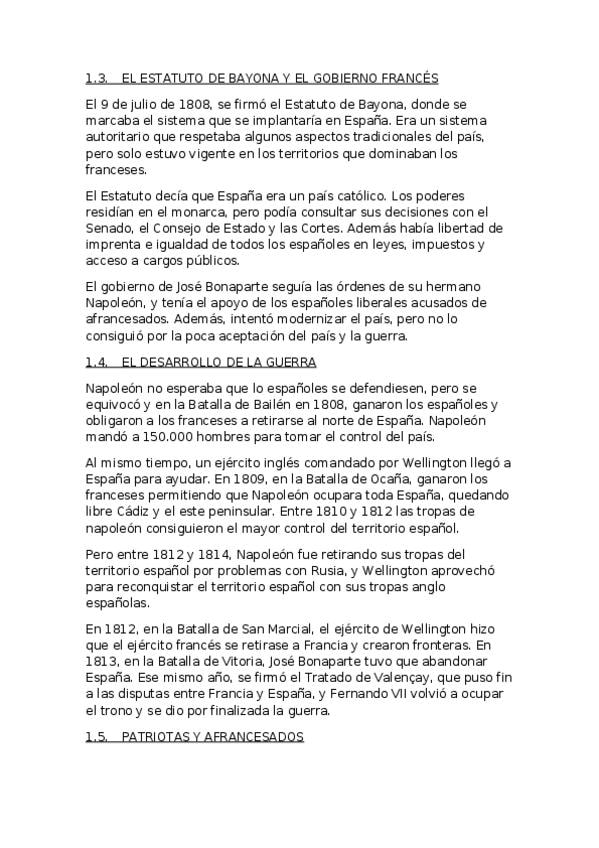 1.3. EL ESTATUTO DE BAYONA Y EL GOBIERNO FRANCÉS

El 9 de julio de 1808, se firmó el Estatuto de Bayona, donde se marcaba el sistema que se implantaría en España. Era un sistema autoritario que respetaba algunos aspectos tradicionales del país, pero solo estuvo vigente en los territorios que dominaban los franceses.

El Estatuto decía que España era un país católico. Los poderes residían en el monarca, pero podía consultar sus decisiones con el Senado, el Consejo de Estado y las Cortes. Además había libertad de imprenta e igualdad de todos los españoles en leyes, impuestos y acceso a cargos públicos.

El gobierno de José Bonaparte seguía las órdenes de su hermano Napoleón, y tenía el apoyo de los españoles liberales acusados de afrancesados. Además, intentó modernizar el país, pero no lo consiguió por la poca aceptación del país y la guerra.

1.4. EL DESARROLLO DE LA GUERRA

Napoleón no esperaba que lo españoles se defendiesen, pero se equivocó y en la Batalla de Bailén en 1808, ganaron los españoles y obligaron a los franceses a retirarse al norte de España. Napoleón mandó a 150.000 hombres para tomar el control del país.

Al mismo tiempo, un ejército inglés comandado por Wellington llegó a España para ayudar. En 1809, en la Batalla de Ocaña, ganaron los franceses permitiendo que Napoleón ocupara toda España, quedando libre Cádiz y el este peninsular. Entre 1810 y 1812 las tropas de napoleón consiguieron el mayor control del territorio español.

Pero entre 1812 y 1814, Napoleón fue retirando sus tropas del territorio español por problemas con Rusia, y Wellington aprovechó para reconquistar el territorio español con sus tropas anglo españolas.

En 1812, en la Batalla de San Marcial, el ejército de Wellington hizo que el ejército francés se retirase a Francia y crearon fronteras. En 1813, en la Batalla de Vitoria, José Bonaparte tuvo que abandonar España. Ese mismo año, se firmó el Tratado de Valençay, que puso fin a las disputas entre Francia y España, y Fernando VII volvió a ocupar el trono y se dio por finalizada la guerra.

1.5. PATRIOTAS Y AFRANCESADOS